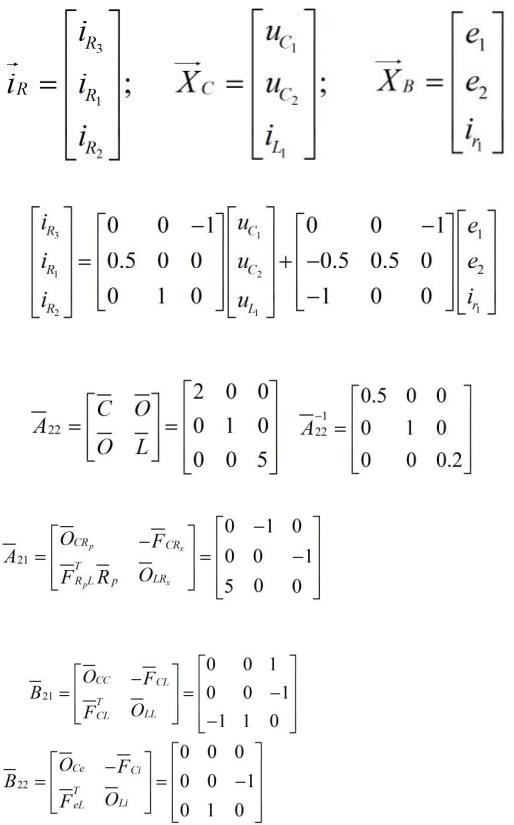 $\vec{i}_R = \begin{bmatrix} i_{R_3} \\ i_{R_1} \\ i_{R_2} \end{bmatrix}; \quad \overrightarrow{X}_C = \begin{bmatrix} u_{C_1} \\ u_{C_2} \\ i_{L_1} \end{bmatrix}; \quad \overrightarrow{X}_B = \begin{bmatrix} e_1 \\ e_2 \\ i_{r_1} \end{bmatrix}$

$\begin{bmatrix} i_{R_3} \\ i_{R_1} \\ i_{R_2} \end{bmatrix} = \begin{bmatrix} 0 & 0 & -1 \\ 0.5 & 0 & 0 \\ 0 & 1 & 0 \end{bmatrix} \begin{bmatrix} u_{C_1} \\ u_{C_2} \\ u_{L_1} \end{bmatrix} + \begin{bmatrix} 0 & 0 & -1 \\ -0.5 & 0.5 & 0 \\ -1 & 0 & 0 \end{bmatrix} \begin{bmatrix} e_1 \\ e_2 \\ i_{r_1} \end{bmatrix}$

$\overline{A}_{22} = \begin{bmatrix} \overline{C} & \overline{O} \\ \overline{O} & \overline{L} \end{bmatrix} = \begin{bmatrix} 2 & 0 & 0 \\ 0 & 1 & 0 \\ 0 & 0 & 5 \end{bmatrix} \quad \overline{A}_{22}^{-1} = \begin{bmatrix} 0.5 & 0 & 0 \\ 0 & 1 & 0 \\ 0 & 0 & 0.2 \end{bmatrix}$

$\overline{A}_{21} = \begin{bmatrix} \overline{O}_{CR_p} & -\overline{F}_{CR_x} \\ \overline{F}^T_{R_pL}\overline{R}_p & \overline{O}_{LR_x} \end{bmatrix} = \begin{bmatrix} 0 & -1 & 0 \\ 0 & 0 & -1 \\ 5 & 0 & 0 \end{bmatrix}$

$\overline{B}_{21} = \begin{bmatrix} \overline{O}_{CC} & -\overline{F}_{CL} \\ \overline{F}^T_{CL} & \overline{O}_{LL} \end{bmatrix} = \begin{bmatrix} 0 & 0 & 1 \\ 0 & 0 & -1 \\ -1 & 1 & 0 \end{bmatrix}$

$\overline{B}_{22} = \begin{bmatrix} \overline{O}_{Ce} & -\overline{F}_{Ci} \\ \overline{F}^T_{eL} & \overline{O}_{Li} \end{bmatrix} = \begin{bmatrix} 0 & 0 & 0 \\ 0 & 0 & -1 \\ 0 & 1 & 0 \end{bmatrix}$